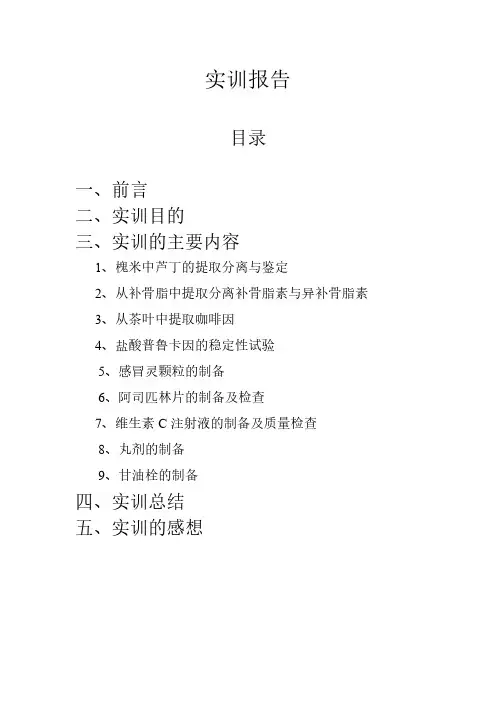 实训报告

目录

一、前言
二、实训目的
三、实训的主要内容
1、槐米中芦丁的提取分离与鉴定
2、从补骨脂中提取分离补骨脂素与异补骨脂素
3、从茶叶中提取咖啡因
4、盐酸普鲁卡因的稳定性试验
5、感冒灵颗粒的制备
6、阿司匹林片的制备及检查
7、维生素 C 注射液的制备及质量检查
8、丸剂的制备
9、甘油栓的制备
四、实训总结
五、实训的感想